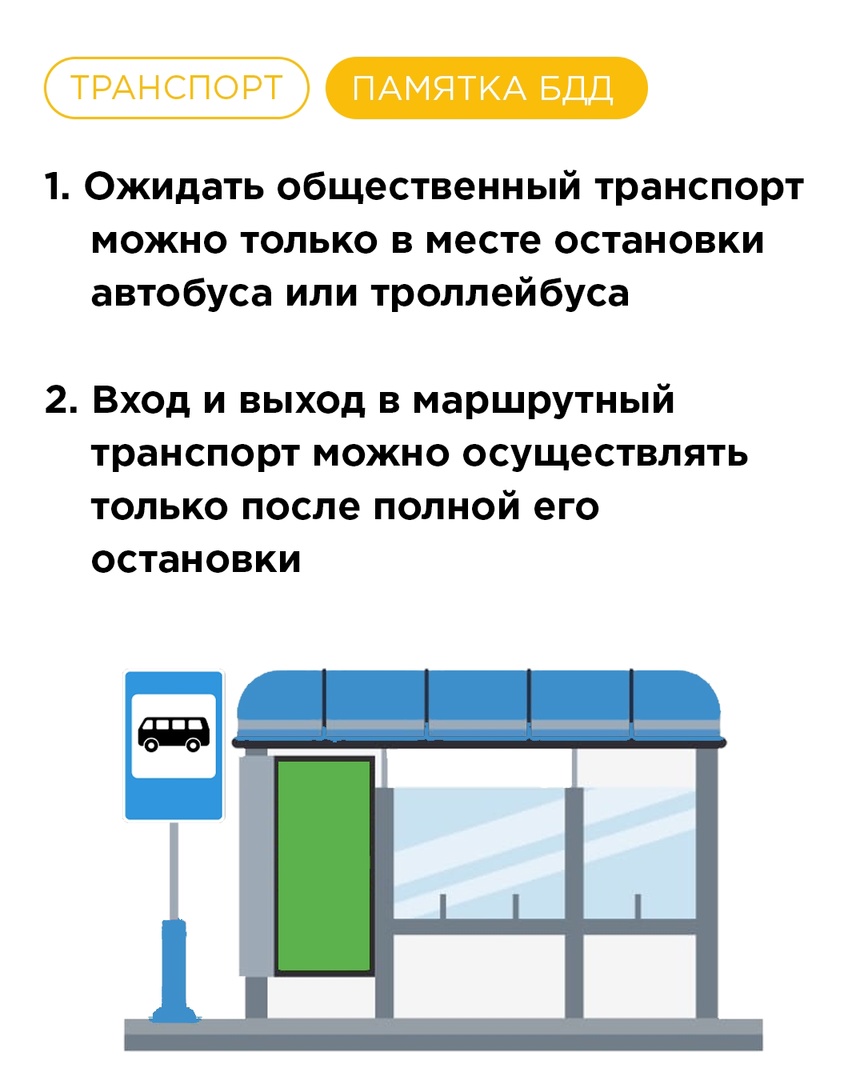 ТРАНСПОРТ ПАМЯТКА БДД

1. Ожидать общественный транспорт можно только в месте остановки автобуса или троллейбуса

2. Вход и выход в маршрутный транспорт можно осуществлять только после полной его остановки